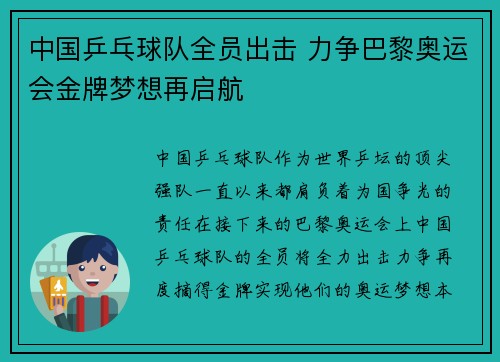 中国乒乓球队全员出击 力争巴黎奥运会金牌梦想再启航

中国乒乓球队作为世界乒坛的顶尖强队一直以来都肩负着为国争光的责任在接下来的巴黎奥运会上中国乒乓球队的全员将全力出击力争再度摘得金牌实现他们的奥运梦想本